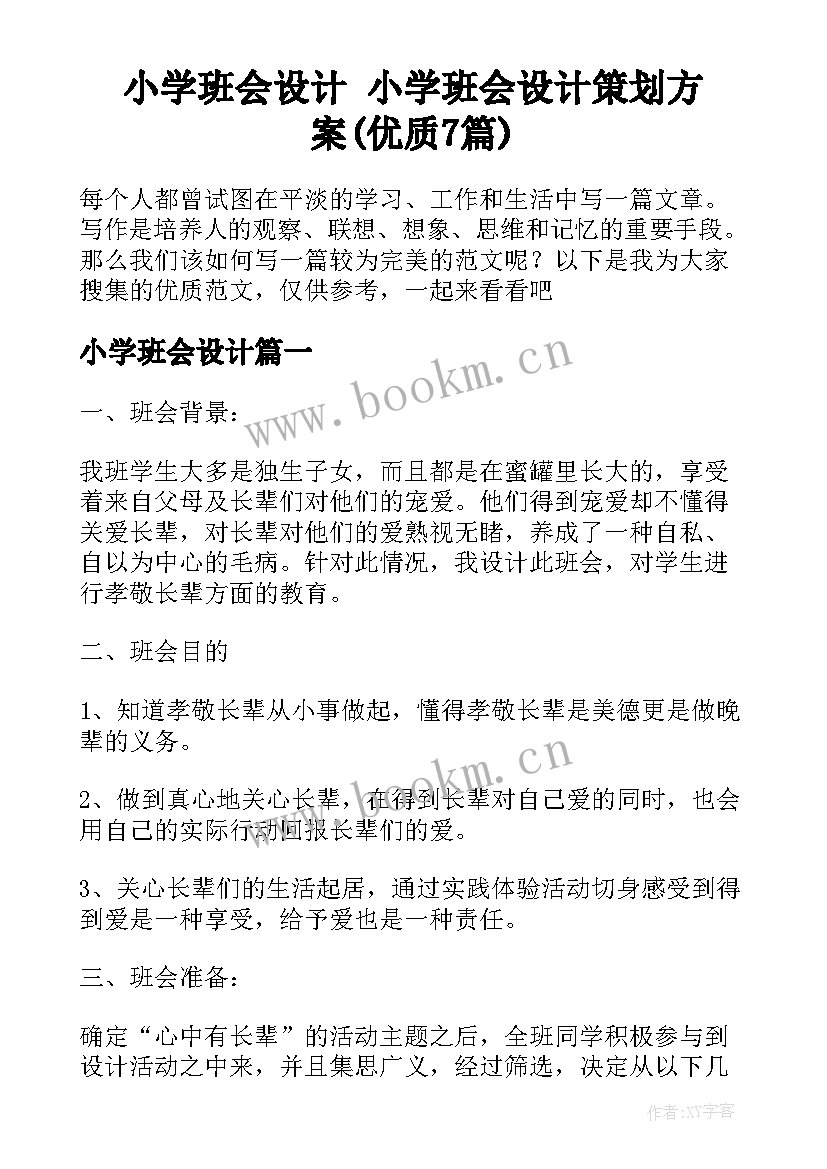 小学班会设计 小学班会设计策划方案(优质7篇)

每个人都曾试图在平淡的学习、工作和生活中写一篇文章。写作是培养人的观察、联想、想象、思维和记忆的重要手段。那么我们该如何写一篇较为完美的范文呢？以下是我为大家搜集的优质范文，仅供参考，一起来看看吧

小学班会设计篇一

www.bookm.cn

一、班会背景：

我班学生大多是独生子女，而且都是在蜜罐里长大的，享受着来自父母及长辈们对他们的宠爱。他们得到宠爱却不懂得关爱长辈，对长辈对他们的爱熟视无睹，养成了一种自私、自以为中心的毛病。针对此情况，我设计此班会，对学生进行孝敬长辈方面的教育。

二、班会目的

1、知道孝敬长辈从小事做起，懂得孝敬长辈是美德更是做晚辈的义务。

www.bookm.cn

2、做到真心地关心长辈，在得到长辈对自己爱的同时，也会用自己的实际行动回报长辈们的爱。

3、关心长辈们的生活起居，通过实践体验活动切身感受到得到爱是一种享受，给予爱也是一种责任。

三、班会准备：

确定“心中有长辈”的活动主题之后，全班同学积极参与到设计活动之中来，并且集思广义，经过筛选，决定从以下几

作者:XY字客